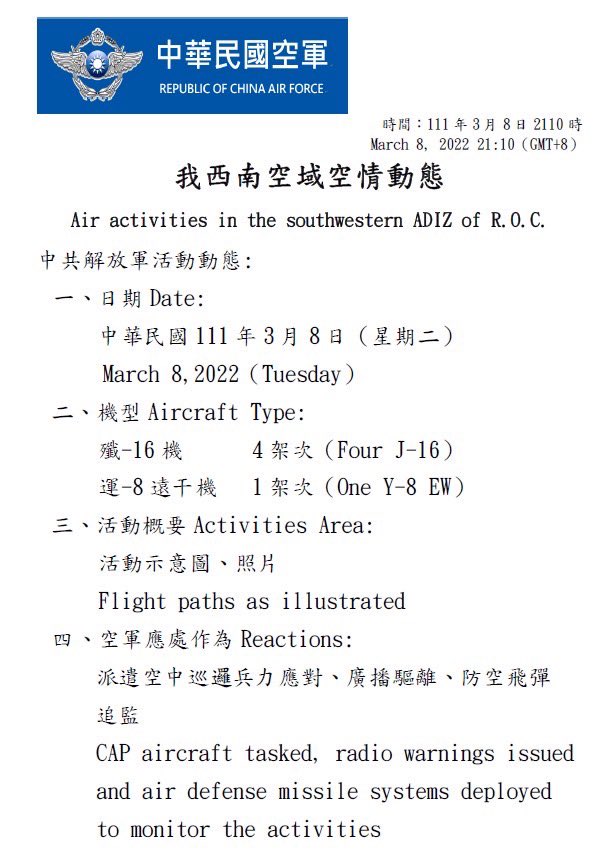 中華民國空軍
REPUBLIC OF CHINA AIR FORCE

時間：111 年 3 月 8 日 2110 時
March 8, 2022 21:10 (GMT+8)

我西南空域空情動態

Air activities in the southwestern ADIZ of R.O.C.

中共解放軍活動動態:

一、日期 Date:

中華民國 111 年 3 月 8 日（星期二）

March 8,2022 (Tuesday)

二、機型 Aircraft Type:

殲-16 機　4 架次 (Four J-16)

運-8 遠干機　1 架次 (One Y-8 EW)

三、活動概要 Activities Area:

活動示意圖、照片

Flight paths as illustrated

四、空軍應處作為 Reactions:

派遣空中巡邏兵力應對、廣播驅離、防空飛彈追監

CAP aircraft tasked, radio warnings issued and air defense missile systems deployed to monitor the activities